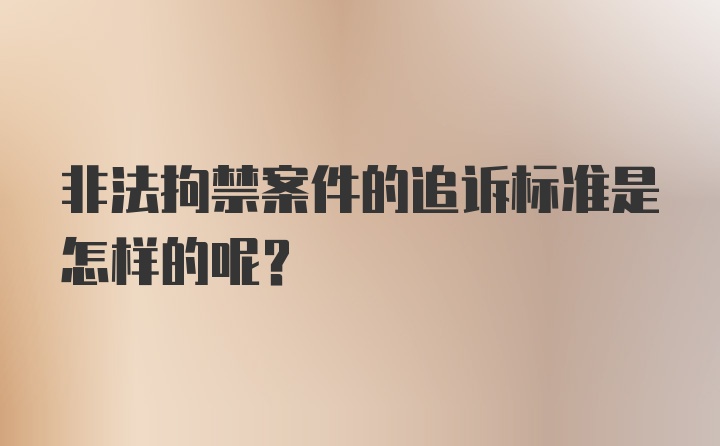 非法拘禁案件的追诉标准是怎样的呢?